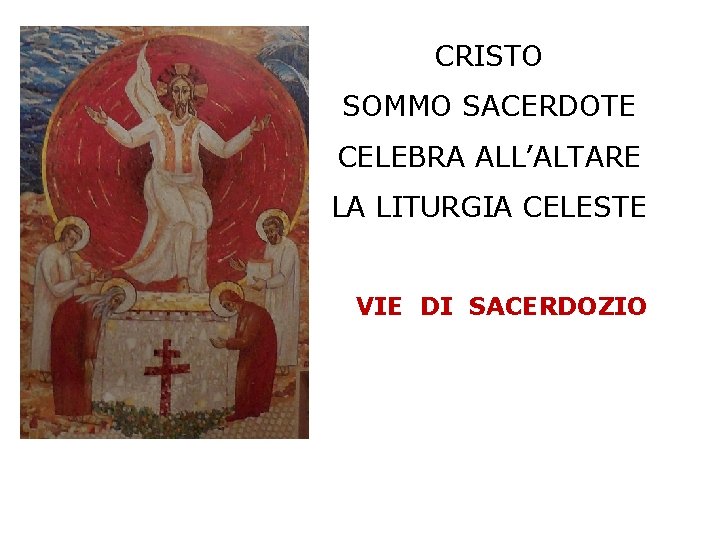 CRISTO
SOMMO SACERDOTE
CELEBRA ALL'ALTARE
LA LITURGIA CELESTE

VIE DI SACERDOZIO